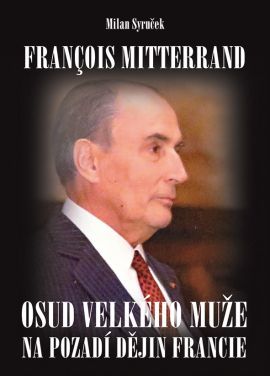 Milan Syruček

FRANÇOIS MITTERRAND

OSUD VELKÉHO MUŽE
NA POZADÍ DĚJIN FRANCIE